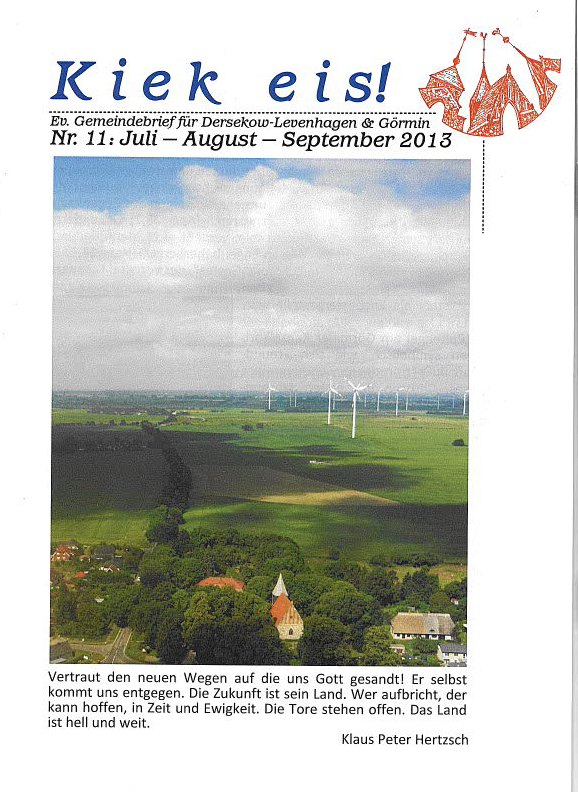 Kiek eis!

Ev. Gemeindebrief für Dersekow-Levenhagen & Görmin

Nr. 11: Juli – August – September 2013

Vertraut den neuen Wegen auf die uns Gott gesandt! Er selbst kommt uns entgegen. Die Zukunft ist sein Land. Wer aufbricht, der kann hoffen, in Zeit und Ewigkeit. Die Tore stehen offen. Das Land ist hell und weit.

Klaus Peter Hertzsch